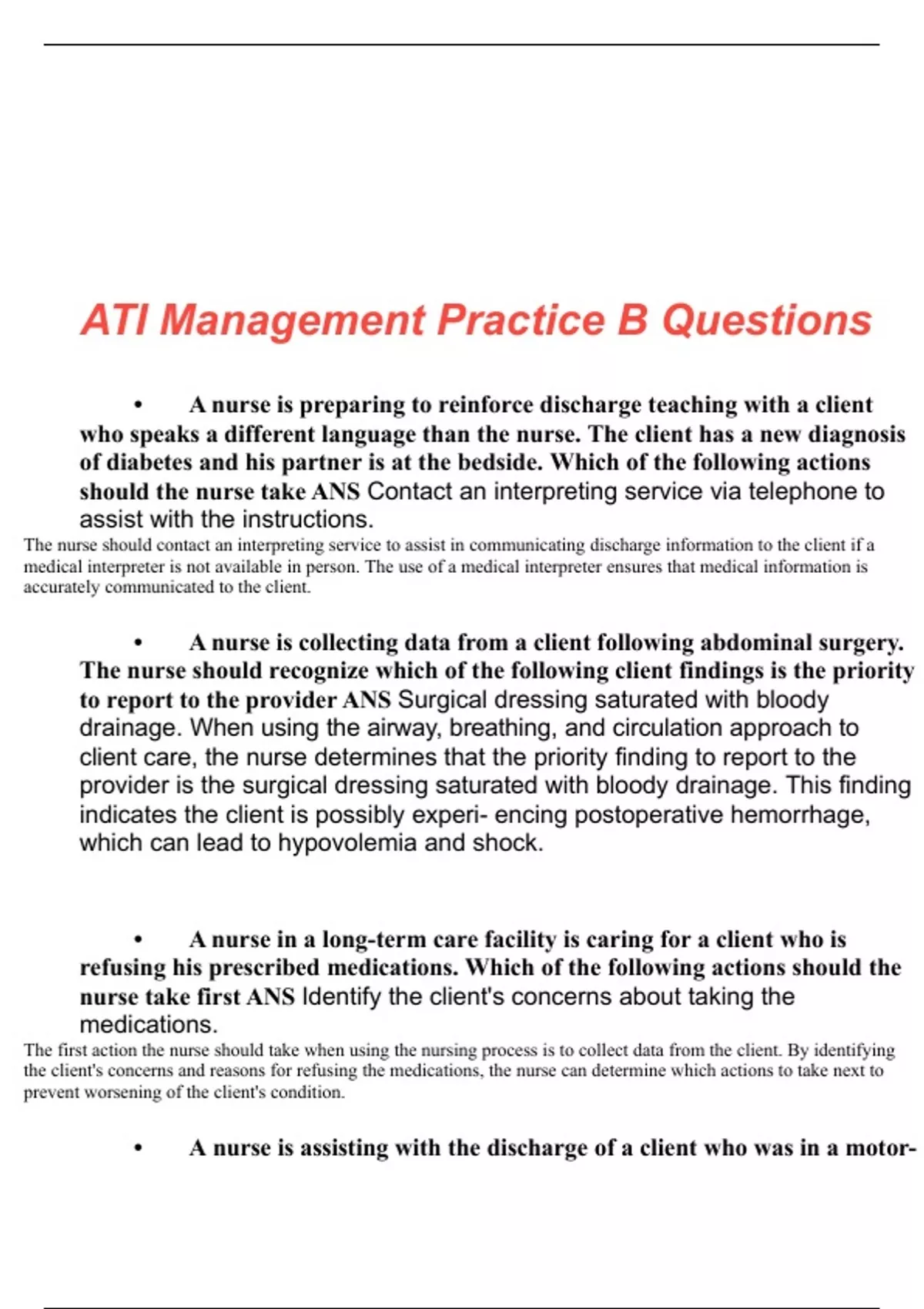 ATI Management Practice B Questions

• A nurse is preparing to reinforce discharge teaching with a client who speaks a different language than the nurse. The client has a new diagnosis of diabetes and his partner is at the bedside. Which of the following actions should the nurse take ANS Contact an interpreting service via telephone to assist with the instructions.

The nurse should contact an interpreting service to assist in communicating discharge information to the client if a medical interpreter is not available in person. The use of a medical interpreter ensures that medical information is accurately communicated to the client.

• A nurse is collecting data from a client following abdominal surgery. The nurse should recognize which of the following client findings is the priority to report to the provider ANS Surgical dressing saturated with bloody drainage. When using the airway, breathing, and circulation approach to client care, the nurse determines that the priority finding to report to the provider is the surgical dressing saturated with bloody drainage. This finding indicates the client is possibly experi- encing postoperative hemorrhage, which can lead to hypovolemia and shock.

• A nurse in a long-term care facility is caring for a client who is refusing his prescribed medications. Which of the following actions should the nurse take first ANS Identify the client's concerns about taking the medications.

The first action the nurse should take when using the nursing process is to collect data from the client. By identifying the client's concerns and reasons for refusing the medications, the nurse can determine which actions to take next to prevent worsening of the client's condition.

• A nurse is assisting with the discharge of a client who was in a motor-